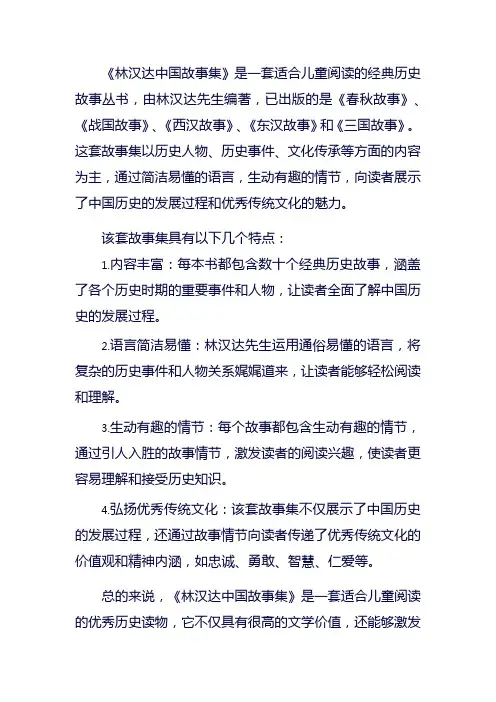 《林汉达中国故事集》是一套适合儿童阅读的经典历史故事丛书，由林汉达先生编著，已出版的是《春秋故事》、《战国故事》、《西汉故事》、《东汉故事》和《三国故事》。这套故事集以历史人物、历史事件、文化传承等方面的内容为主，通过简洁易懂的语言，生动有趣的情节，向读者展示了中国历史的发展过程和优秀传统文化的魅力。

该套故事集具有以下几个特点：

1.内容丰富：每本书都包含数十个经典历史故事，涵盖了各个历史时期的重要事件和人物，让读者全面了解中国历史的发展过程。

2.语言简洁易懂：林汉达先生运用通俗易懂的语言，将复杂的历史事件和人物关系娓娓道来，让读者能够轻松阅读和理解。

3.生动有趣的情节：每个故事都包含生动有趣的情节，通过引人入胜的故事情节，激发读者的阅读兴趣，使读者更容易理解和接受历史知识。

4.弘扬优秀传统文化：该套故事集不仅展示了中国历史的发展过程，还通过故事情节向读者传递了优秀传统文化的价值观和精神内涵，如忠诚、勇敢、智慧、仁爱等。

总的来说，《林汉达中国故事集》是一套适合儿童阅读的优秀历史读物，它不仅具有很高的文学价值，还能够激发